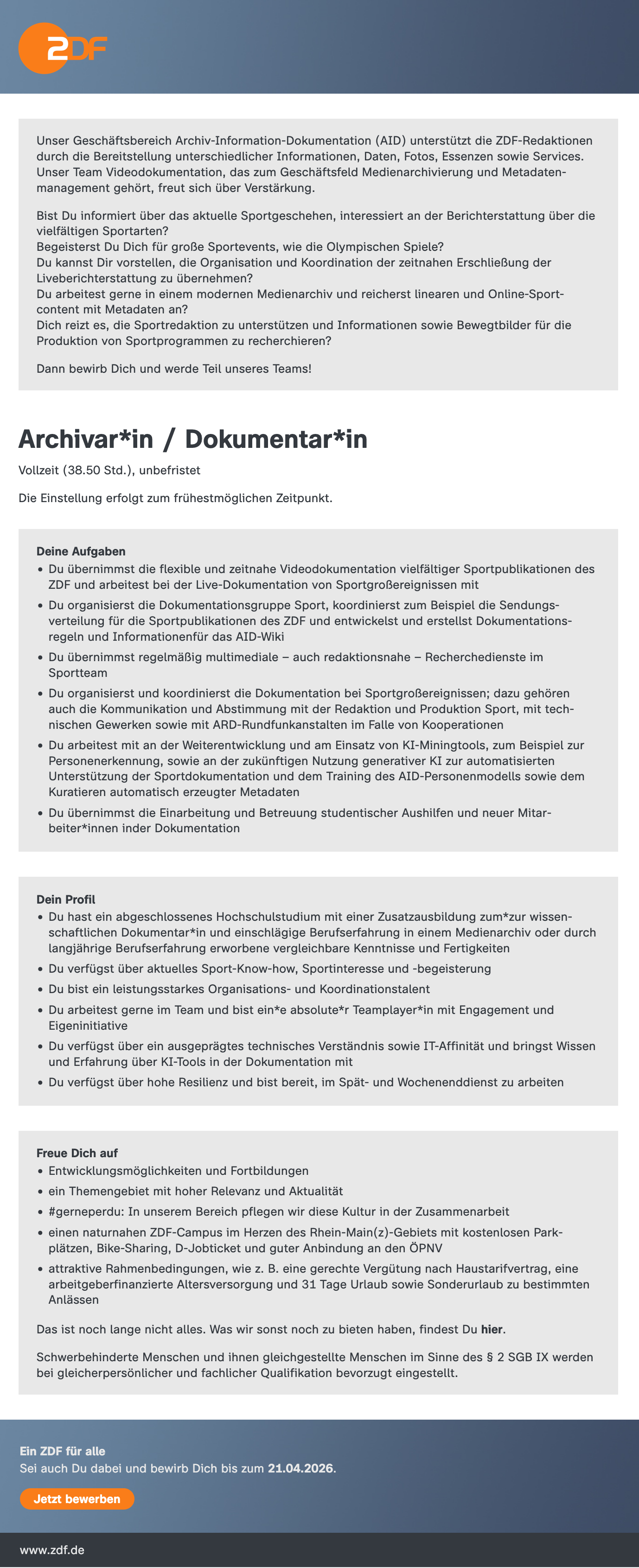 2DF

Unser Geschäftsbereich Archiv-Information-Dokumentation (AID) unterstützt die ZDF-Redaktionen durch die Bereitstellung unterschiedlicher Informationen, Daten, Fotos, Essenzen sowie Services. Unser Team Videodokumentation, das zum Geschäftsfeld Medienarchivierung und Metadatenmanagement gehört, freut sich über Verstärkung.

Bist Du informiert über das aktuelle Sportgeschehen, interessiert an der Berichterstattung über die vielfältigen Sportarten?
Begeisterst Du Dich für große Sportevents, wie die Olympischen Spiele?
Du kannst Dir vorstellen, die Organisation und Koordination der zeitnahen Erschließung der Liveberichterstattung zu übernehmen?
Du arbeitest gerne in einem modernen Medienarchiv und reicherst linearen und Online-Sportcontent mit Metadaten an?
Dich reizt es, die Sportredaktion zu unterstützen und Informationen sowie Bewegtbilder für die Produktion von Sportprogrammen zu recherchieren?

Dann bewirb Dich und werde Teil unseres Teams!

Archivar*in / Dokumentar*in

Vollzeit (38.50 Std.), unbefristet

Die Einstellung erfolgt zum frühestmöglichen Zeitpunkt.

Deine Aufgaben
• Du übernimmst die flexible und zeitnahe Videodokumentation vielfältiger Sportpublikationen des ZDF und arbeitest bei der Live-Dokumentation von Sportgroßereignissen mit
• Du organisierst die Dokumentationsgruppe Sport, koordinierst zum Beispiel die Sendungsverteilung für die Sportpublikationen des ZDF und entwickelst und erstellst Dokumentationsregeln und Informationenfür das AID-Wiki
• Du übernimmst regelmäßig multimediale – auch redaktionsnahe – Recherchedienste im Sportteam
• Du organisierst und koordinierst die Dokumentation bei Sportgroßereignissen; dazu gehören auch die Kommunikation und Abstimmung mit der Redaktion und Produktion Sport, mit technischen Gewerken sowie mit ARD-Rundfunkanstalten im Falle von Kooperationen
• Du arbeitest mit an der Weiterentwicklung und am Einsatz von KI-Miningtools, zum Beispiel zur Personenerkennung, sowie an der zukünftigen Nutzung generativer KI zur automatisierten Unterstützung der Sportdokumentation und dem Training des AID-Personenmodells sowie dem Kuratieren automatisch erzeugter Metadaten
• Du übernimmst die Einarbeitung und Betreuung studentischer Aushilfen und neuer Mitarbeiter*innen inder Dokumentation

Dein Profil
• Du hast ein abgeschlossenes Hochschulstudium mit einer Zusatzausbildung zum*zur wissenschaftlichen Dokumentar*in und einschlägige Berufserfahrung in einem Medienarchiv oder durch langjährige Berufserfahrung erworbene vergleichbare Kenntnisse und Fertigkeiten
• Du verfügst über aktuelles Sport-Know-how, Sportinteresse und -begeisterung
• Du bist ein leistungsstarkes Organisations- und Koordinationstalent
• Du arbeitest gerne im Team und bist ein*e absolute*r Teamplayer*in mit Engagement und Eigeninitiative
• Du verfügst über ein ausgeprägtes technisches Verständnis sowie IT-Affinität und bringst Wissen und Erfahrung über KI-Tools in der Dokumentation mit
• Du verfügst über hohe Resilienz und bist bereit, im Spät- und Wochenenddienst zu arbeiten

Freue Dich auf
• Entwicklungsmöglichkeiten und Fortbildungen
• ein Themengebiet mit hoher Relevanz und Aktualität
• #gerneperdu: In unserem Bereich pflegen wir diese Kultur in der Zusammenarbeit
• einen naturnahen ZDF-Campus im Herzen des Rhein-Main(z)-Gebiets mit kostenlosen Parkplätzen, Bike-Sharing, D-Jobticket und guter Anbindung an den ÖPNV
• attraktive Rahmenbedingungen, wie z. B. eine gerechte Vergütung nach Haustarifvertrag, eine arbeitgeberfinanzierte Altersversorgung und 31 Tage Urlaub sowie Sonderurlaub zu bestimmten Anlässen

Das ist noch lange nicht alles. Was wir sonst noch zu bieten haben, findest Du hier.

Schwerbehinderte Menschen und ihnen gleichgestellte Menschen im Sinne des § 2 SGB IX werden bei gleicherpersönlicher und fachlicher Qualifikation bevorzugt eingestellt.

Ein ZDF für alle
Sei auch Du dabei und bewirb Dich bis zum 21.04.2026.

Jetzt bewerben

www.zdf.de